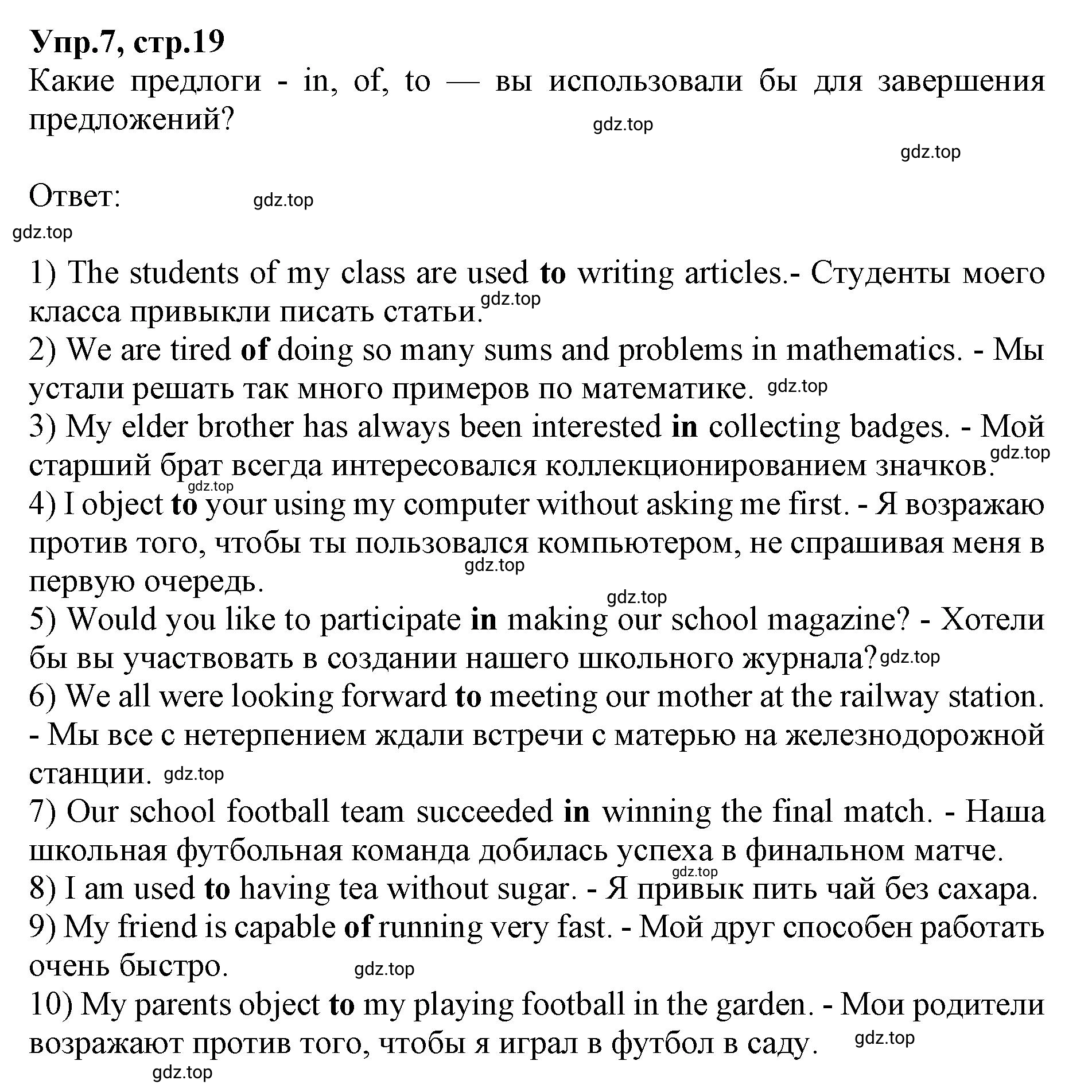 Упр.7, стр.19
Какие предлоги - in, of, to — вы использовали бы для завершения предложений?

gdz.top

gdz.top

Ответ:

gdz.top

gdz.top

1) The students of my class are used to writing articles.- Студенты моего класса привыкли писать статьи. gdz.top
2) We are tired of doing so many sums and problems in mathematics. - Мы устали решать так много примеров по математике. gdz.top
3) My elder brother has always been interested in collecting badges. - Мой старший брат всегда интересовался коллекционированием значков. gdz.top
gdz.top
4) I object to your using my computer without asking me first. - Я возражаю против того, чтобы ты пользовался компьютером, не спрашивая меня в первую очередь. gdz.top
gdz.top
5) Would you like to participate in making our school magazine? - Хотели бы вы участвовать в создании нашего школьного журнала? gdz.top
6) We all were looking forward to meeting our mother at the railway station. - Мы все с нетерпением ждали встречи с матерью на железнодорожной станции. gdz.top
7) Our school football team succeeded in winning the final match. - Наша школьная футбольная команда добилась успеха в финальном матче.
gdz.top
8) I am used to having tea without sugar. - Я привык пить чай без сахара.
9) My friend is capable of running very fast. - Мой друг способен работать очень быстро. gdz.top
10) My parents object to my playing football in the garden. - Мои родители возражают против того, чтобы я играл в футбол в саду. gdz.top
gdz.top